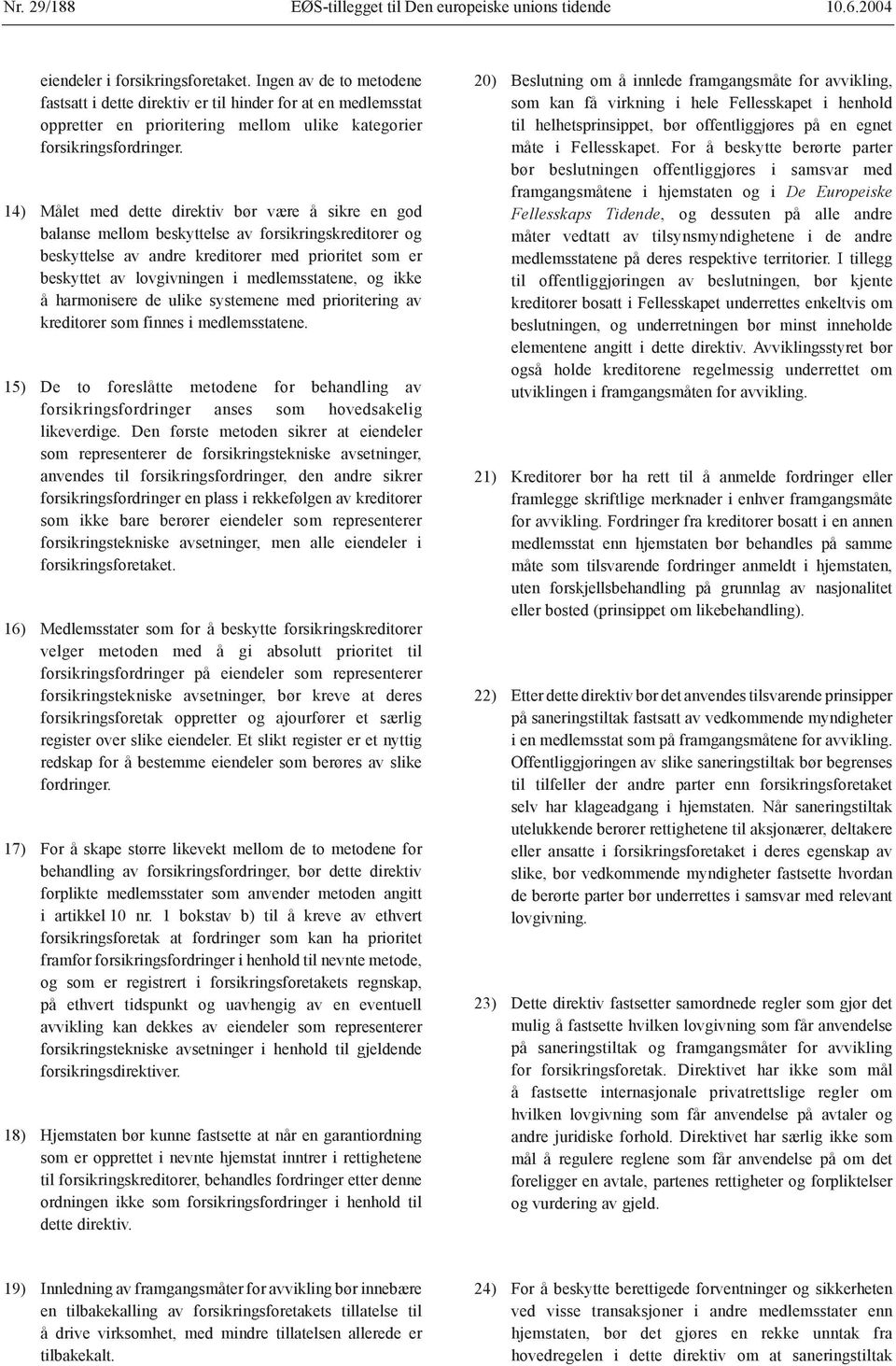 Nr. 29/188 EØS-tillegget til Den europeiske unions tidende 10.6.2004

eiendeler i forsikringsforetaket. Ingen av de to metodene fastsatt i dette direktiv er til hinder for at en medlemsstat oppretter en prioritering mellom ulike kategorier forsikringsfordringer.

14) Målet med dette direktiv bør være å sikre en god balanse mellom beskyttelse av forsikringskreditorer og beskyttelse av andre kreditorer med prioritet som er beskyttet av lovgivningen i medlemsstatene, og ikke å harmonisere de ulike systemene med prioritering av kreditorer som finnes i medlemsstatene.

15) De to foreslåtte metodene for behandling av forsikringsfordringer anses som hovedsakelig likeverdige. Den første metoden sikrer at eiendeler som representerer de forsikringstekniske avsetninger, anvendes til forsikringsfordringer, den andre sikrer forsikringsfordringer en plass i rekkefølgen av kreditorer som ikke bare berører eiendeler som representerer forsikringstekniske avsetninger, men alle eiendeler i forsikringsforetaket.

16) Medlemsstater som for å beskytte forsikringskreditorer velger metoden med å gi absolutt prioritet til forsikringsfordringer på eiendeler som representerer forsikringstekniske avsetninger, bør kreve at deres forsikringsforetak oppretter og ajourfører et særlig register over slike eiendeler. Et slikt register er et nyttig redskap for å bestemme eiendeler som berøres av slike fordringer.

17) For å skape større likevekt mellom de to metodene for behandling av forsikringsfordringer, bør dette direktiv forplikte medlemsstater som anvender metoden angitt i artikkel 10 nr. 1 bokstav b) til å kreve av ethvert forsikringsforetak at fordringer som kan ha prioritet framfor forsikringsfordringer i henhold til nevnte metode, og som er registrert i forsikringsforetakets regnskap, på ethvert tidspunkt og uavhengig av en eventuell avvikling kan dekkes av eiendeler som representerer forsikringstekniske avsetninger i henhold til gjeldende forsikringsdirektiver.

18) Hjemstaten bør kunne fastsette at når en garantiordning som er opprettet i nevnte hjemstat inntrer i rettighetene til forsikringskreditorer, behandles fordringer etter denne ordningen ikke som forsikringsfordringer i henhold til dette direktiv.

19) Innledning av framgangsmåter for avvikling bør innebære en tilbakekalling av forsikringsforetakets tillatelse til å drive virksomhet, med mindre tillatelsen allerede er tilbakekalt.

20) Beslutning om å innlede framgangsmåte for avvikling, som kan få virkning i hele Fellesskapet i henhold til helhetsprinsippet, bør offentliggjøres på en egnet måte i Fellesskapet. For å beskytte berørte parter bør beslutningen offentliggjøres i samsvar med framgangsmåtene i hjemstaten og i De Europeiske Fellesskaps Tidende, og dessuten på alle andre måter vedtatt av tilsynsmyndighetene i de andre medlemsstatene på deres respektive territorier. I tillegg til offentliggjøringen av beslutningen, bør kjente kreditorer bosatt i Fellesskapet underrettes enkeltvis om beslutningen, og underretningen bør minst inneholde elementene angitt i dette direktiv. Avviklingsstyret bør også holde kreditorene regelmessig underrettet om utviklingen i framgangsmåten for avvikling.

21) Kreditorer bør ha rett til å anmelde fordringer eller framlegge skriftlige merknader i enhver framgangsmåte for avvikling. Fordringer fra kreditorer bosatt i en annen medlemsstat enn hjemstaten bør behandles på samme måte som tilsvarende fordringer anmeldt i hjemstaten, uten forskjellsbehandling på grunnlag av nasjonalitet eller bosted (prinsippet om likebehandling).

22) Etter dette direktiv bør det anvendes tilsvarende prinsipper på saneringstiltak fastsatt av vedkommende myndigheter i en medlemsstat som på framgangsmåtene for avvikling. Offentliggjøringen av slike saneringstiltak bør begrenses til tilfeller der andre parter enn forsikringsforetaket selv har klageadgang i hjemstaten. Når saneringstiltak utelukkende berører rettighetene til aksjonærer, deltakere eller ansatte i forsikringsforetaket i deres egenskap av slike, bør vedkommende myndigheter fastsette hvordan de berørte parter bør underrettes i samsvar med relevant lovgivning.

23) Dette direktiv fastsetter samordnede regler som gjør det mulig å fastsette hvilken lovgivning som får anvendelse på saneringstiltak og framgangsmåter for avvikling for forsikringsforetak. Direktivet har ikke som mål å fastsette internasjonale privatrettslige regler om hvilken lovgivning som får anvendelse på avtaler og andre juridiske forhold. Direktivet har særlig ikke som mål å regulere reglene som får anvendelse på om det foreligger en avtale, partenes rettigheter og forpliktelser og vurdering av gjeld.

24) For å beskytte berettigede forventninger og sikkerheten ved visse transaksjoner i andre medlemsstater enn hjemstaten, bør det gjøres en rekke unntak fra hovedregelen i dette direktiv om at saneringstiltak